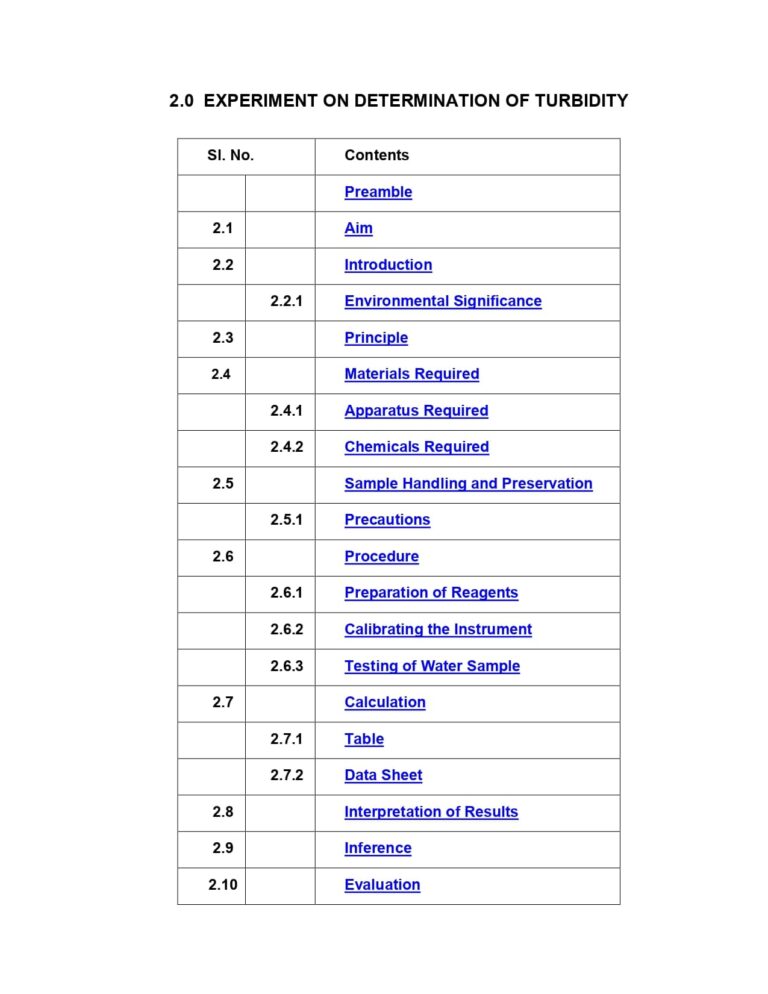 2.0 EXPERIMENT ON DETERMINATION OF TURBIDITY

| Sl. No. | | Contents |
|---|---|---|
| | | Preamble |
| 2.1 | | Aim |
| 2.2 | | Introduction |
| | 2.2.1 | Environmental Significance |
| 2.3 | | Principle |
| 2.4 | | Materials Required |
| | 2.4.1 | Apparatus Required |
| | 2.4.2 | Chemicals Required |
| 2.5 | | Sample Handling and Preservation |
| | 2.5.1 | Precautions |
| 2.6 | | Procedure |
| | 2.6.1 | Preparation of Reagents |
| | 2.6.2 | Calibrating the Instrument |
| | 2.6.3 | Testing of Water Sample |
| 2.7 | | Calculation |
| | 2.7.1 | Table |
| | 2.7.2 | Data Sheet |
| 2.8 | | Interpretation of Results |
| 2.9 | | Inference |
| 2.10 | | Evaluation |